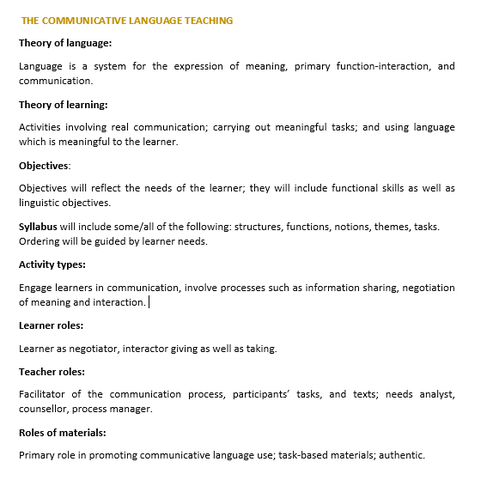 THE COMMUNICATIVE LANGUAGE TEACHING

Theory of language:

Language is a system for the expression of meaning, primary function-interaction, and communication.

Theory of learning:

Activities involving real communication; carrying out meaningful tasks; and using language which is meaningful to the learner.

Objectives:

Objectives will reflect the needs of the learner; they will include functional skills as well as linguistic objectives.

Syllabus will include some/all of the following: structures, functions, notions, themes, tasks. Ordering will be guided by learner needs.

Activity types:

Engage learners in communication, involve processes such as information sharing, negotiation of meaning and interaction.

Learner roles:

Learner as negotiator, interactor giving as well as taking.

Teacher roles:

Facilitator of the communication process, participants' tasks, and texts; needs analyst, counsellor, process manager.

Roles of materials:

Primary role in promoting communicative language use; task-based materials; authentic.